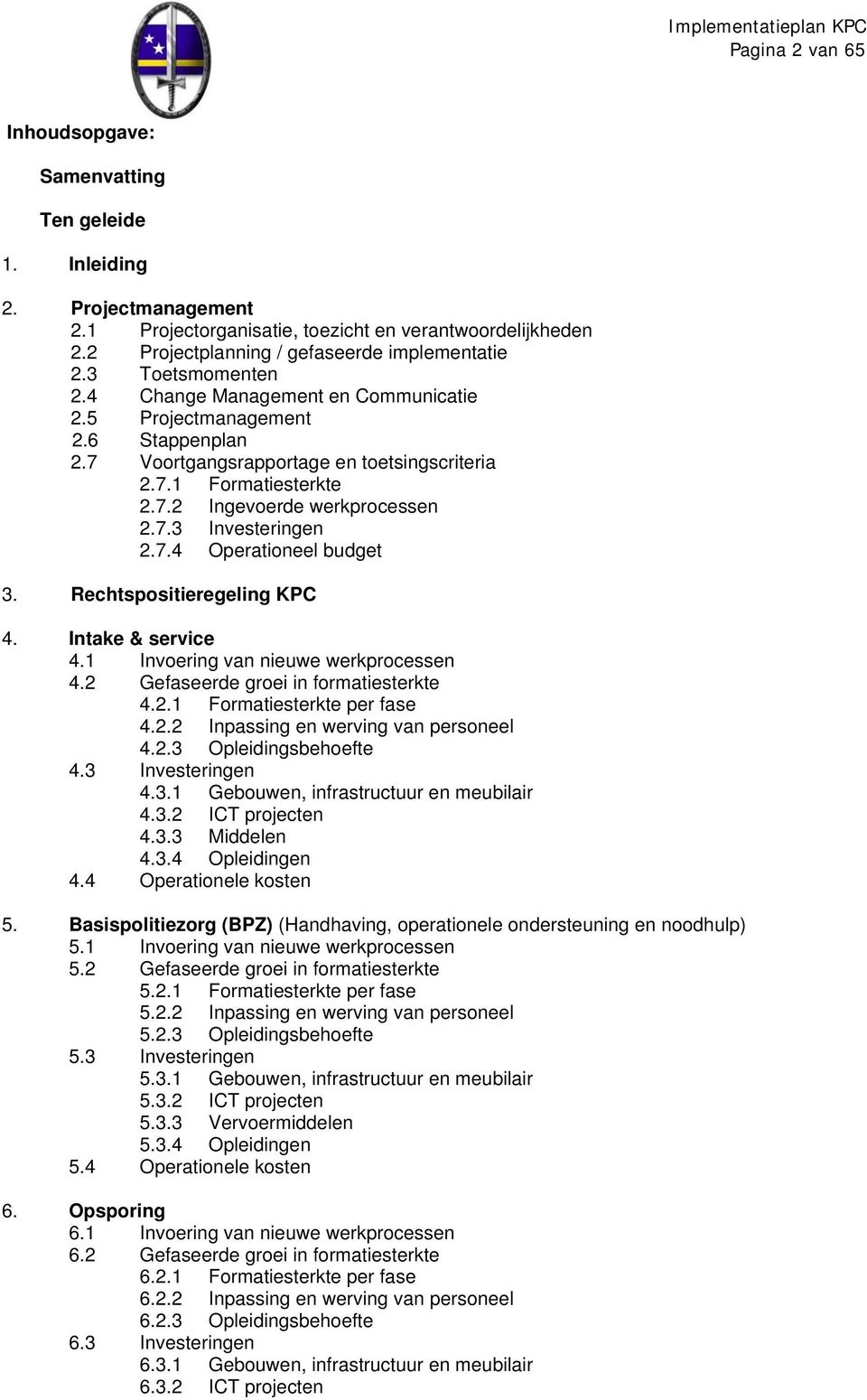 Implementatieplan KPC
Pagina 2 van 65

Inhoudsopgave:

Samenvatting

Ten geleide

1. Inleiding

2. Projectmanagement
2.1 Projectorganisatie, toezicht en verantwoordelijkheden
2.2 Projectplanning / gefaseerde implementatie
2.3 Toetsmomenten
2.4 Change Management en Communicatie
2.5 Projectmanagement
2.6 Stappenplan
2.7 Voortgangsrapportage en toetsingscriteria
2.7.1 Formatiesterkte
2.7.2 Ingevoerde werkprocessen
2.7.3 Investeringen
2.7.4 Operationeel budget

3. Rechtspositieregeling KPC

4. Intake & service
4.1 Invoering van nieuwe werkprocessen
4.2 Gefaseerde groei in formatiesterkte
4.2.1 Formatiesterkte per fase
4.2.2 Inpassing en werving van personeel
4.2.3 Opleidingsbehoefte
4.3 Investeringen
4.3.1 Gebouwen, infrastructuur en meubilair
4.3.2 ICT projecten
4.3.3 Middelen
4.3.4 Opleidingen
4.4 Operationele kosten

5. Basispolitiezorg (BPZ) (Handhaving, operationele ondersteuning en noodhulp)
5.1 Invoering van nieuwe werkprocessen
5.2 Gefaseerde groei in formatiesterkte
5.2.1 Formatiesterkte per fase
5.2.2 Inpassing en werving van personeel
5.2.3 Opleidingsbehoefte
5.3 Investeringen
5.3.1 Gebouwen, infrastructuur en meubilair
5.3.2 ICT projecten
5.3.3 Vervoermiddelen
5.3.4 Opleidingen
5.4 Operationele kosten

6. Opsporing
6.1 Invoering van nieuwe werkprocessen
6.2 Gefaseerde groei in formatiesterkte
6.2.1 Formatiesterkte per fase
6.2.2 Inpassing en werving van personeel
6.2.3 Opleidingsbehoefte
6.3 Investeringen
6.3.1 Gebouwen, infrastructuur en meubilair
6.3.2 ICT projecten